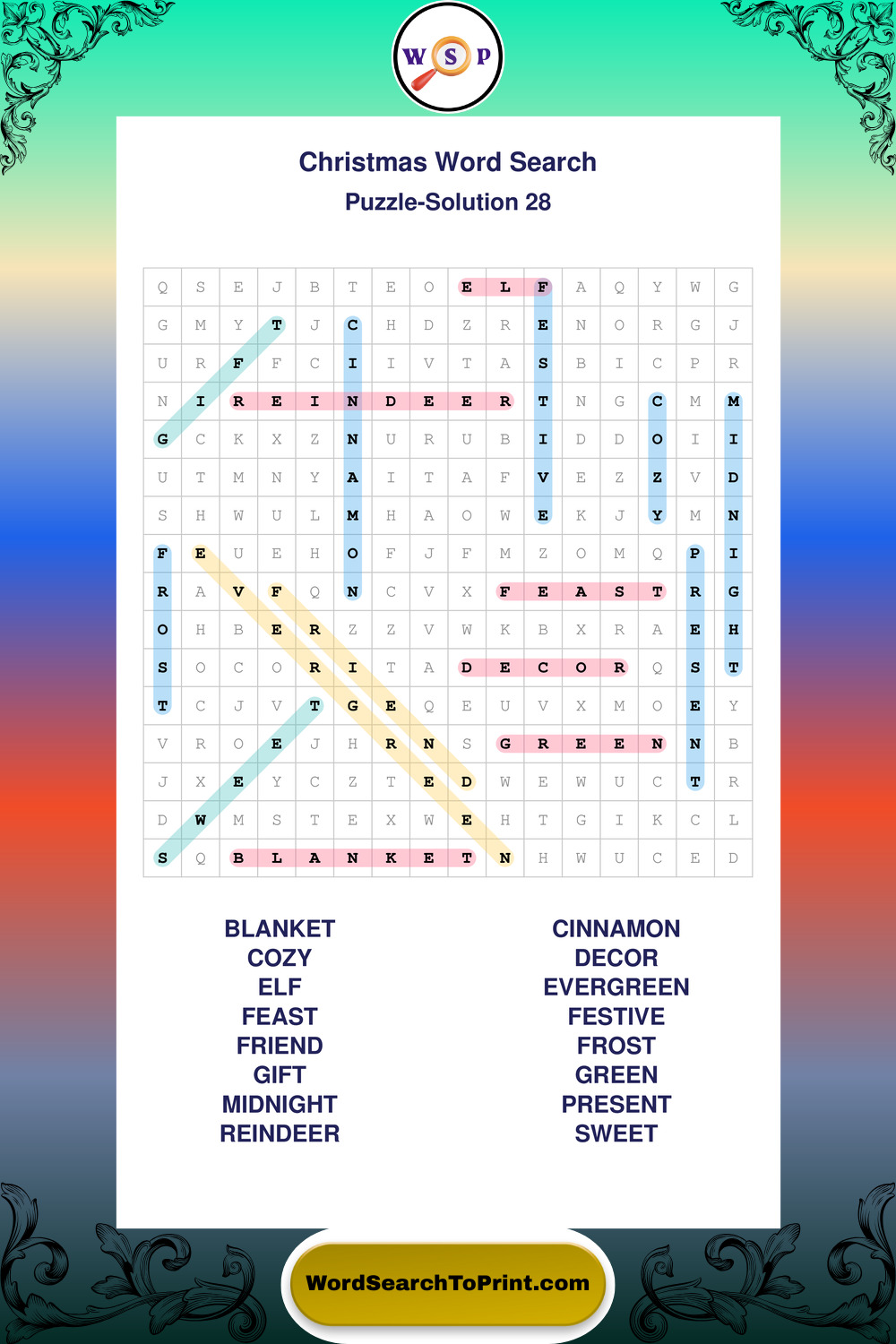 W S P

Christmas Word Search

Puzzle-Solution 28

| Q | S | E | J | B | T | E | O | E | L | F | A | Q | Y | W | G |
|---|---|---|---|---|---|---|---|---|---|---|---|---|---|---|---|
| G | M | Y | T | J | C | H | D | Z | R | E | N | O | R | G | J |
| U | R | F | F | C | I | I | V | T | A | S | B | I | C | P | R |
| N | I | R | E | I | N | D | E | E | R | T | N | G | C | M | M |
| G | C | K | X | Z | N | U | R | U | B | I | D | D | O | I | I |
| U | T | M | N | Y | A | I | T | A | F | V | E | Z | Z | V | D |
| S | H | W | U | L | M | H | A | O | W | E | K | J | Y | M | N |
| F | E | U | E | H | O | F | J | F | M | Z | O | M | Q | P | I |
| R | A | V | F | Q | N | C | V | X | F | E | A | S | T | R | G |
| O | H | B | E | R | Z | Z | V | W | K | B | X | R | A | E | H |
| S | O | C | O | R | I | T | A | D | E | C | O | R | Q | S | T |
| T | C | J | V | T | G | E | Q | E | U | V | X | M | O | E | Y |
| V | R | O | E | J | H | R | N | S | G | R | E | E | N | N | B |
| J | X | E | Y | C | Z | T | E | D | W | E | W | U | C | T | R |
| D | W | M | S | T | E | X | W | E | H | T | G | I | K | C | L |
| S | Q | B | L | A | N | K | E | T | N | H | W | U | C | E | D |

BLANKET
COZY
ELF
FEAST
FRIEND
GIFT
MIDNIGHT
REINDEER

CINNAMON
DECOR
EVERGREEN
FESTIVE
FROST
GREEN
PRESENT
SWEET

WordSearchToPrint.com